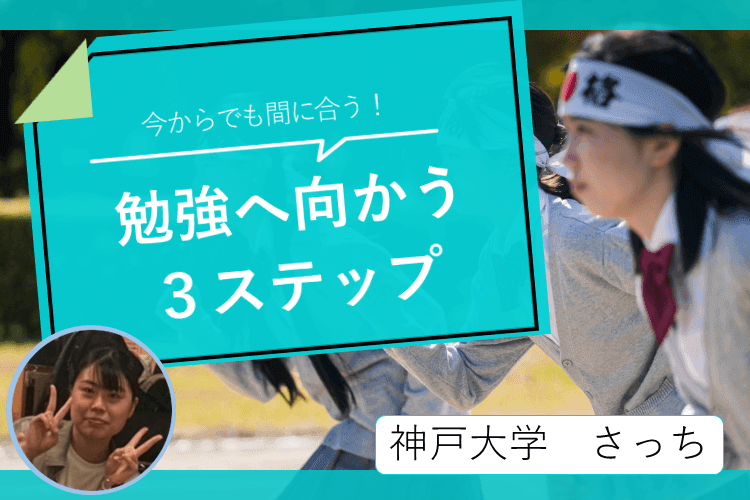 今からでも間に合う！

勉強へ向かう
３ステップ

神戸大学　さっち